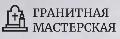 ГРАНИТНАЯ МАСТЕРСКАЯ